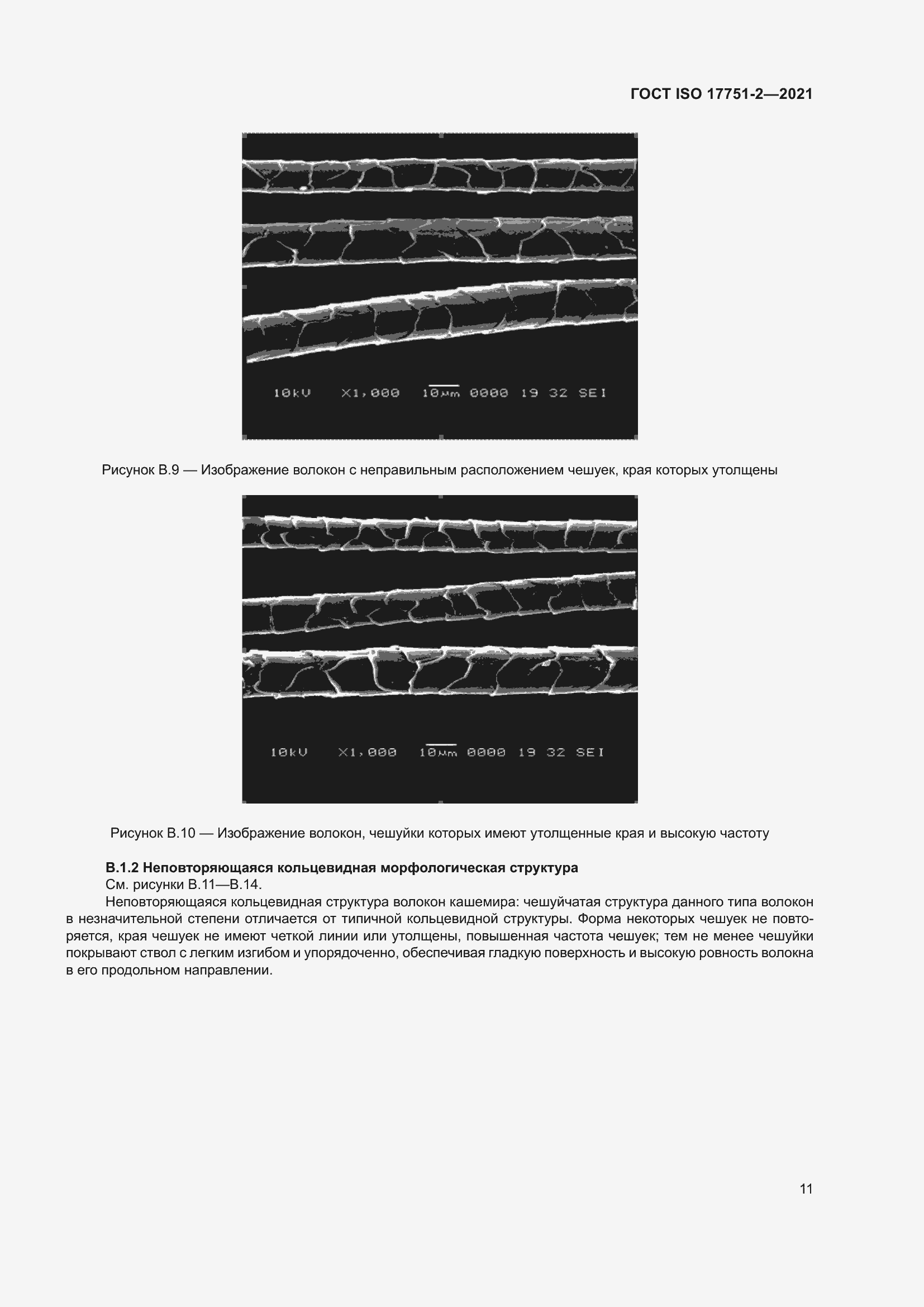 ГОСТ ISO 17751-2—2021

10kV X1,000 10µm 0000 19 32 SEI

Рисунок В.9 — Изображение волокон с неправильным расположением чешуек, края которых утолщены

10kV X1,000 10µm 0000 19 32 SEI

Рисунок В.10 — Изображение волокон, чешуйки которых имеют утолщенные края и высокую частоту

**В.1.2 Неповторяющаяся кольцевидная морфологическая структура**
См. рисунки В.11—В.14.

Неповторяющаяся кольцевидная структура волокон кашемира: чешуйчатая структура данного типа волокон в незначительной степени отличается от типичной кольцевидной структуры. Форма некоторых чешуек не повторяется, края чешуек не имеют четкой линии или утолщены, повышенная частота чешуек; тем не менее чешуйки покрывают ствол с легким изгибом и упорядоченно, обеспечивая гладкую поверхность и высокую ровность волокна в его продольном направлении.

11